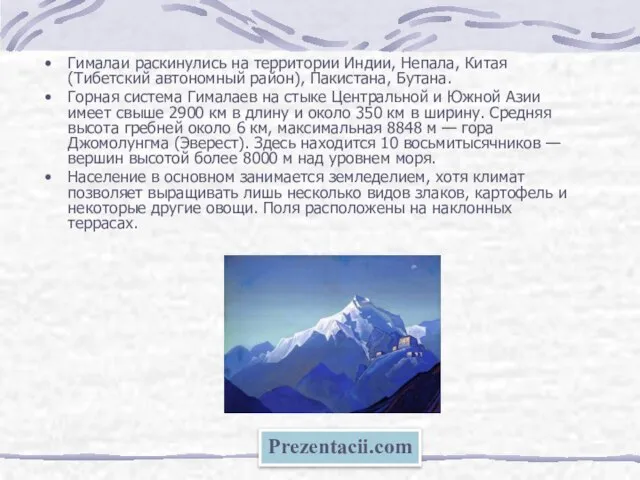 • Гималаи раскинулись на территории Индии, Непала, Китая (Тибетский автономный район), Пакистана, Бутана.
• Горная система Гималаев на стыке Центральной и Южной Азии имеет свыше 2900 км в длину и около 350 км в ширину. Средняя высота гребней около 6 км, максимальная 8848 м — гора Джомолунгма (Эверест). Здесь находится 10 восьмитысячников — вершин высотой более 8000 м над уровнем моря.
• Население в основном занимается земледелием, хотя климат позволяет выращивать лишь несколько видов злаков, картофель и некоторые другие овощи. Поля расположены на наклонных террасах.

Prezentacii.com